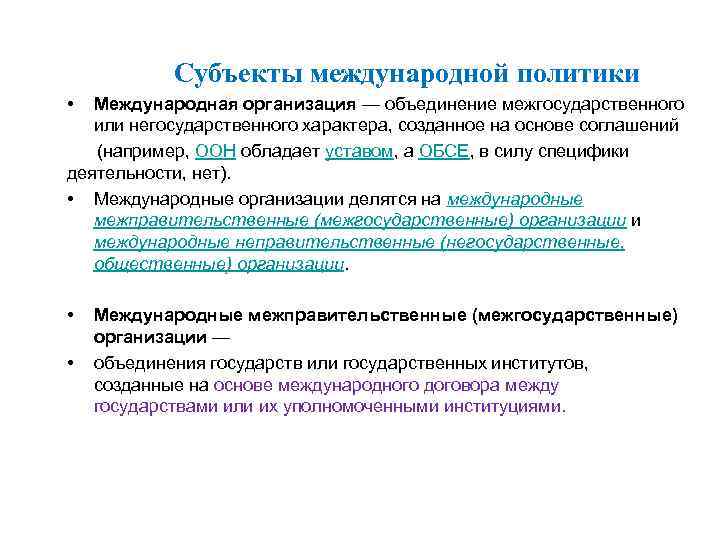 Субъекты международной политики

• Международная организация — объединение межгосударственного или негосударственного характера, созданное на основе соглашений

(например, ООН обладает уставом, а ОБСЕ, в силу специфики деятельности, нет).

• Международные организации делятся на международные межправительственные (межгосударственные) организации и международные неправительственные (негосударственные, общественные) организации.

• Международные межправительственные (межгосударственные) организации —

• объединения государств или государственных институтов, созданные на основе международного договора между государствами или их уполномоченными институциями.